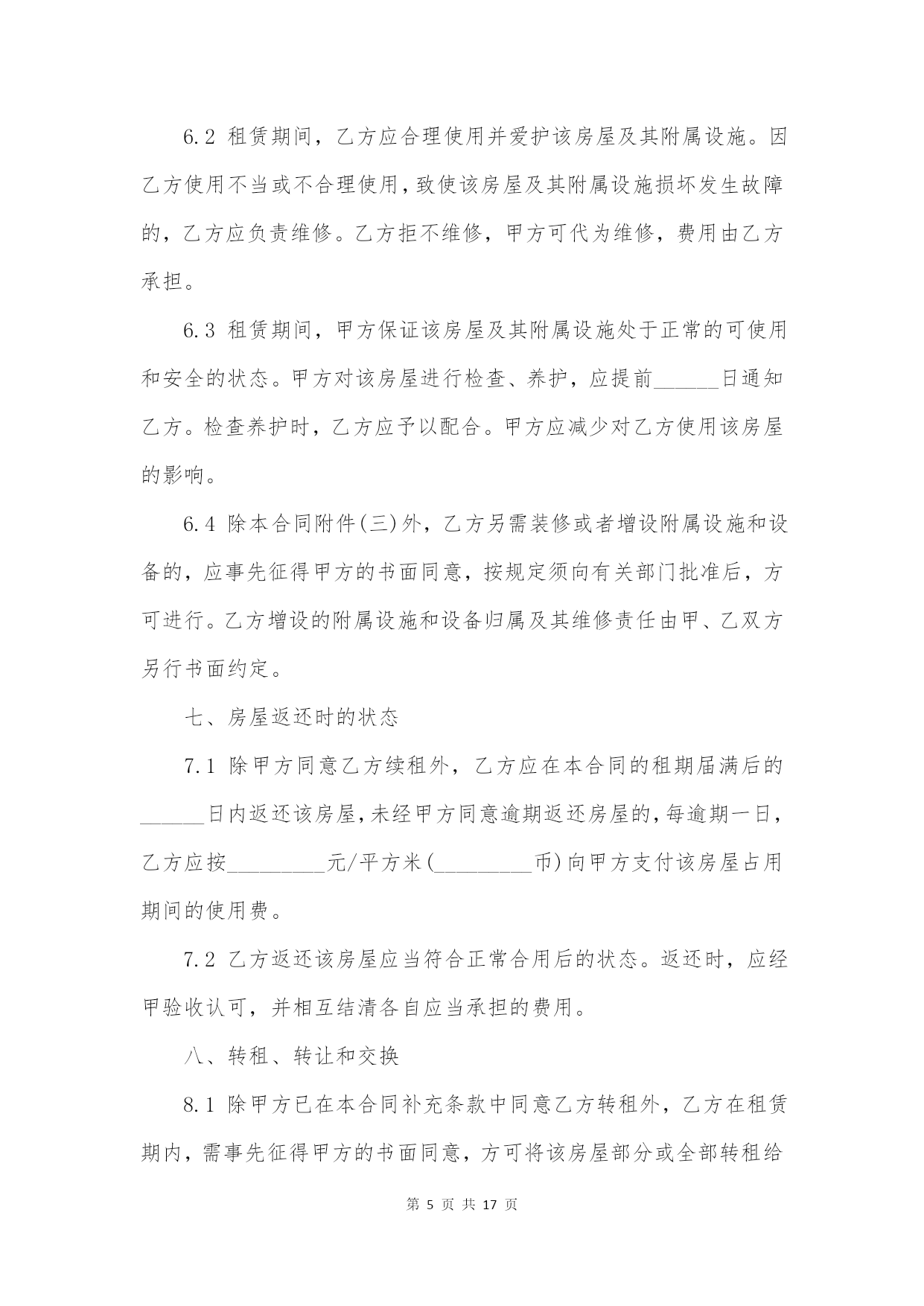 6.2 租赁期间，乙方应合理使用并爱护该房屋及其附属设施。因乙方使用不当或不合理使用，致使该房屋及其附属设施损坏发生故障的，乙方应负责维修。乙方拒不维修，甲方可代为维修，费用由乙方承担。

6.3 租赁期间，甲方保证该房屋及其附属设施处于正常的可使用和安全的状态。甲方对该房屋进行检查、养护，应提前______日通知乙方。检查养护时，乙方应予以配合。甲方应减少对乙方使用该房屋的影响。

6.4 除本合同附件(三)外，乙方另需装修或者增设附属设施和设备的，应事先征得甲方的书面同意，按规定须向有关部门批准后，方可进行。乙方增设的附属设施和设备归属及其维修责任由甲、乙双方另行书面约定。

七、房屋返还时的状态

7.1 除甲方同意乙方续租外，乙方应在本合同的租期届满后的______日内返还该房屋，未经甲方同意逾期返还房屋的，每逾期一日，乙方应按_________元/平方米(_________币)向甲方支付该房屋占用期间的使用费。

7.2 乙方返还该房屋应当符合正常合用后的状态。返还时，应经甲验收认可，并相互结清各自应当承担的费用。

八、转租、转让和交换

8.1 除甲方已在本合同补充条款中同意乙方转租外，乙方在租赁期内，需事先征得甲方的书面同意，方可将该房屋部分或全部转租给

第 5 页 共 17 页